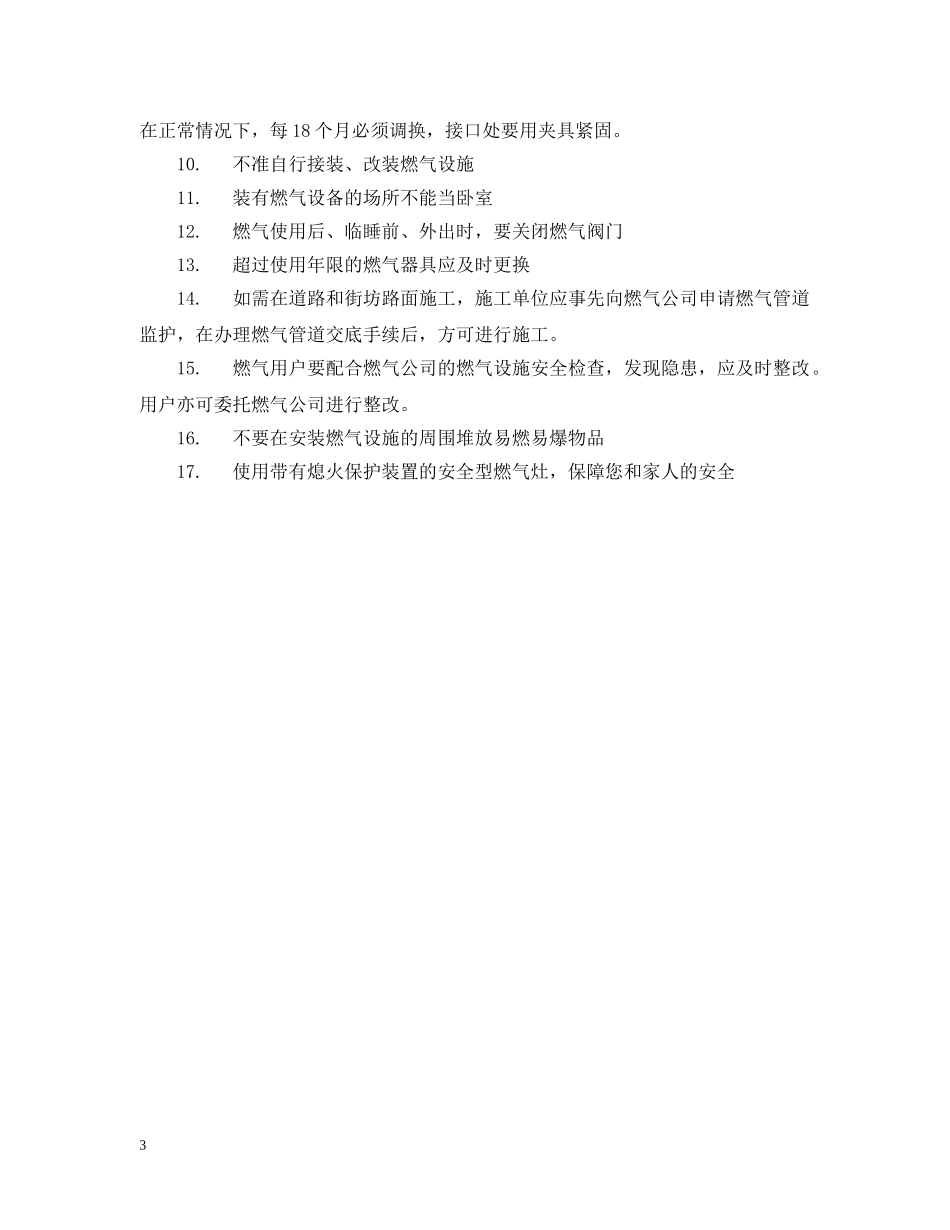 在正常情况下，每 18 个月必须调换，接口处要用夹具紧固。

10. 不准自行接装、改装燃气设施

11. 装有燃气设备的场所不能当卧室

12. 燃气使用后、临睡前、外出时，要关闭燃气阀门

13. 超过使用年限的燃气器具应及时更换

14. 如需在道路和街坊路面施工，施工单位应事先向燃气公司申请燃气管道监护，在办理燃气管道交底手续后，方可进行施工。

15. 燃气用户要配合燃气公司的燃气设施安全检查，发现隐患，应及时整改。用户亦可委托燃气公司进行整改。

16. 不要在安装燃气设施的周围堆放易燃易爆物品

17. 使用带有熄火保护装置的安全型燃气灶，保障您和家人的安全

3